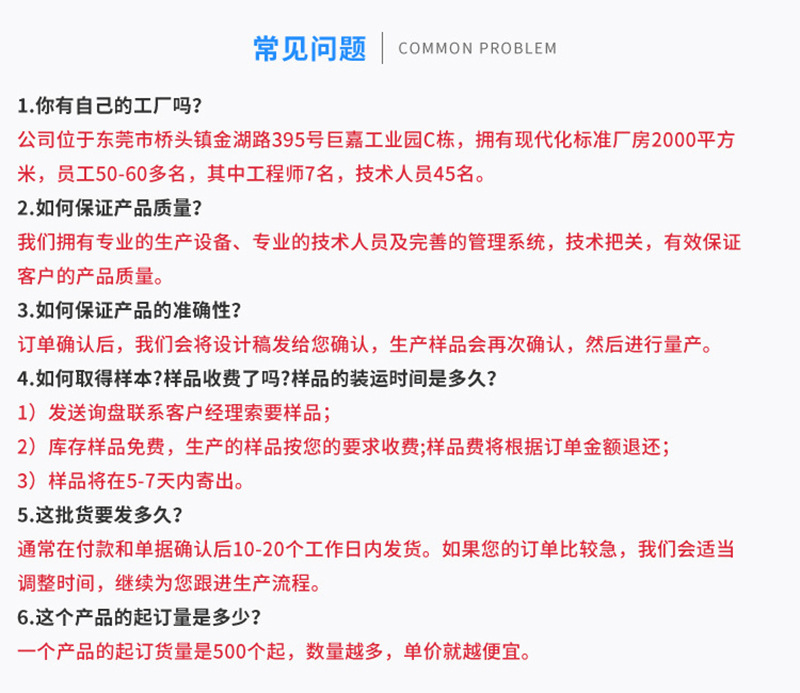 常见问题 | COMMON PROBLEM

1.你有自己的工厂吗?
公司位于东莞市桥头镇金湖路395号巨嘉工业园C栋，拥有现代化标准厂房2000平方米，员工50-60多名，其中工程师7名，技术人员45名。

2.如何保证产品质量?
我们拥有专业的生产设备、专业的技术人员及完善的管理系统，技术把关，有效保证客户的产品质量。

3.如何保证产品的准确性?
订单确认后，我们会将设计稿发给您确认，生产样品会再次确认，然后进行量产。

4.如何取得样本?样品收费了吗?样品的装运时间是多久?
1）发送询盘联系客户经理索要样品；
2）库存样品免费，生产的样品按您的要求收费;样品费将根据订单金额退还;
3）样品将在5-7天内寄出。

5.这批货要发多久?
通常在付款和单据确认后10-20个工作日内发货。如果您的订单比较急，我们会适当调整时间，继续为您跟进生产流程。

6.这个产品的起订量是多少?
一个产品的起订货量是500个起，数量越多，单价就越便宜。